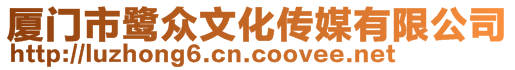 厦门市鹭众文化传媒有限公司
http://luzhong6.cn.coovee.net